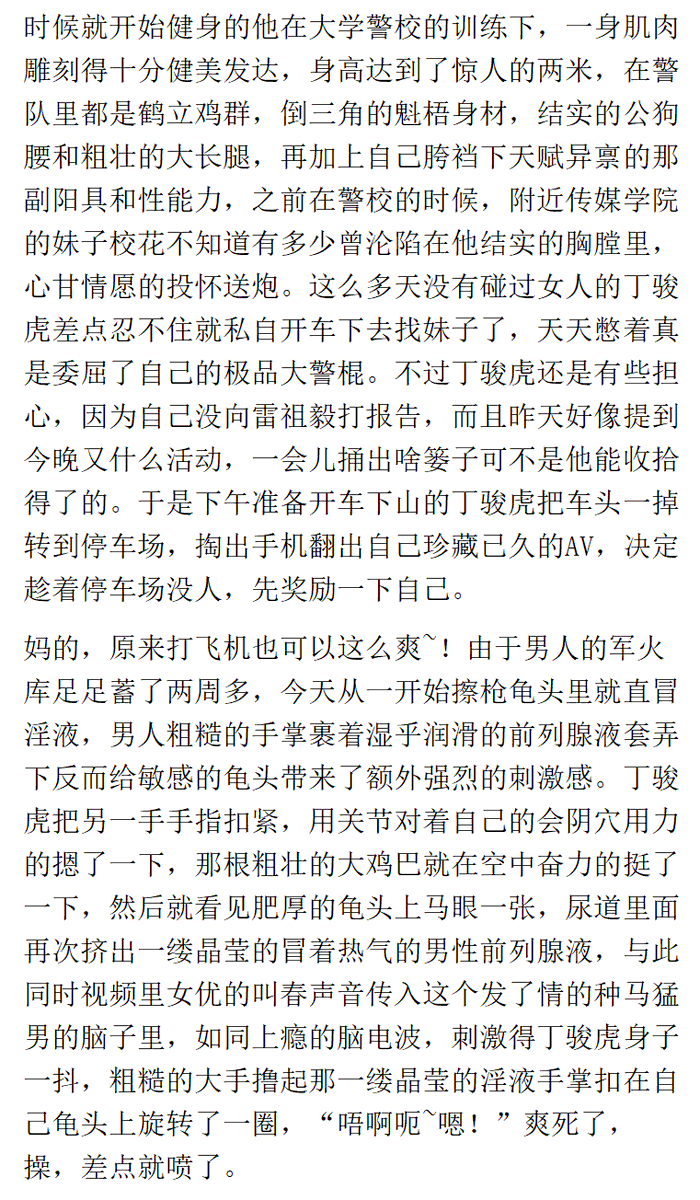 时候就开始健身的他在大学警校的训练下，一身肌肉雕刻得十分健美发达，身高达到了惊人的两米，在警队里都是鹤立鸡群，倒三角的魁梧身材，结实的公狗腰和粗壮的大长腿，再加上自己胯裆下天赋异禀的那副阳具和性能力，之前在警校的时候，附近传媒学院的妹子校花不知道有多少曾沦陷在他结实的胸膛里，心甘情愿的投怀送炮。这么多天没有碰过女人的丁骏虎差点忍不住就私自开车下去找妹子了，天天憋着真是委屈了自己的极品大警棍。不过丁骏虎还是有些担心，因为自己没向雷祖毅打报告，而且昨天好像提到今晚又什么活动，一会儿捅出啥篓子可不是他能收拾得了的。于是下午准备开车下山的丁骏虎把车头一掉转到停车场，掏出手机翻出自己珍藏已久的AV，决定趁着停车场没人，先奖励一下自己。

妈的，原来打飞机也可以这么爽~！由于男人的军火库足足蓄了两周多，今天从一开始擦枪龟头里就直冒淫液，男人粗糙的手掌裹着湿乎润滑的前列腺液套弄下反而给敏感的龟头带来了额外强烈的刺激感。丁骏虎把另一手手指扣紧，用关节对着自己的会阴穴用力的摁了一下，那根粗壮的大鸡巴就在空中奋力的挺了一下，然后就看见肥厚的龟头上马眼一张，尿道里面再次挤出一缕晶莹的冒着热气的男性前列腺液，与此同时视频里女优的叫春声音传入这个发了情的种马猛男的脑子里，如同上瘾的脑电波，刺激得丁骏虎身子一抖，粗糙的大手撸起那一缕晶莹的淫液手掌扣在自己龟头上旋转了一圈，“唔啊呃~嗯！”爽死了，操，差点就喷了。